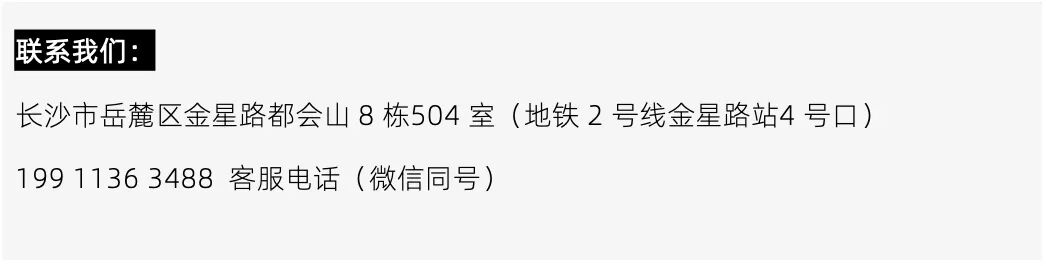 联系我们：

长沙市岳麓区金星路都会山 8 栋504 室（地铁 2 号线金星路站4 号口）

199 1136 3488 客服电话（微信同号）